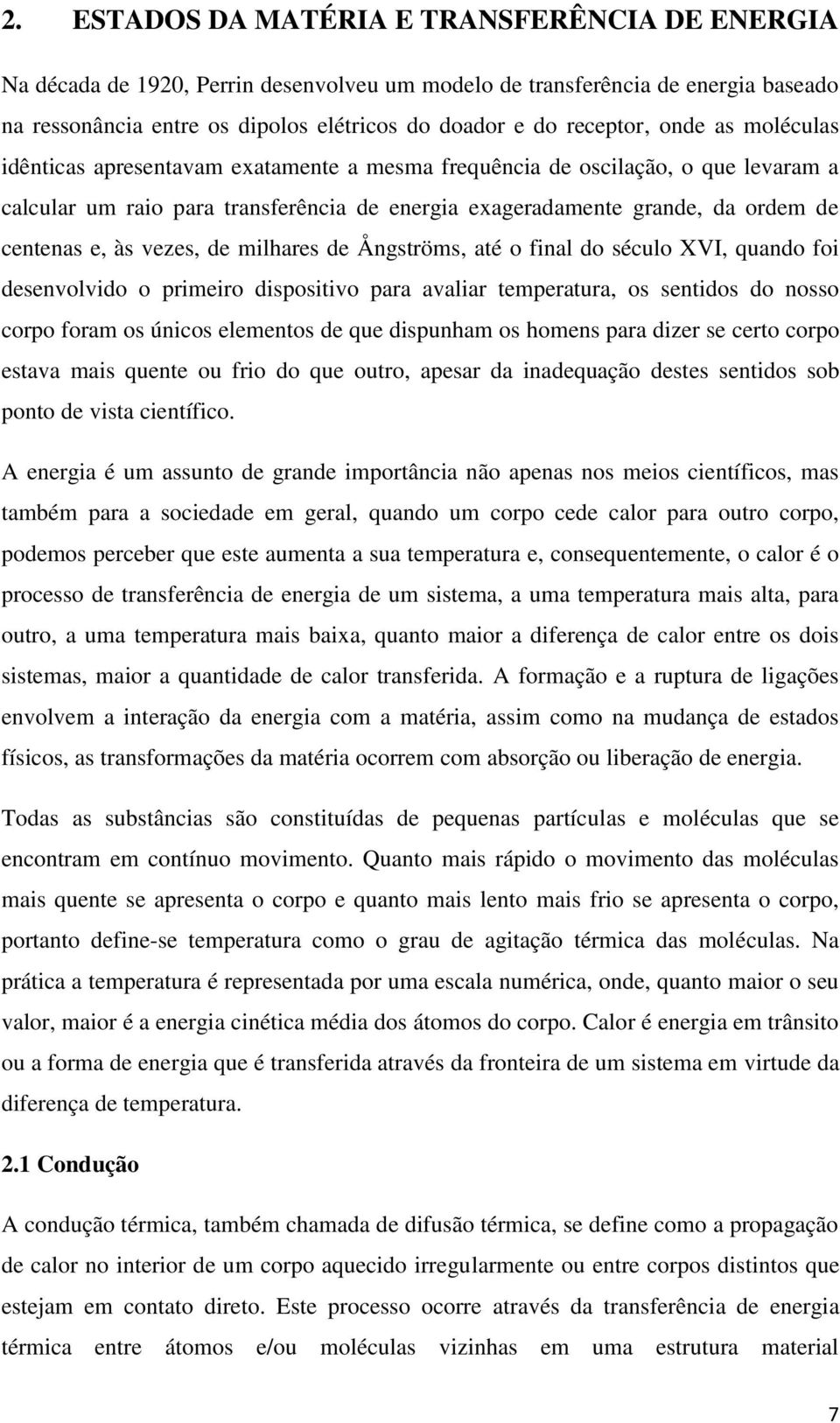 2. ESTADOS DA MATÉRIA E TRANSFERÊNCIA DE ENERGIA

Na década de 1920, Perrin desenvolveu um modelo de transferência de energia baseado na ressonância entre os dipolos elétricos do doador e do receptor, onde as moléculas idênticas apresentavam exatamente a mesma frequência de oscilação, o que levaram a calcular um raio para transferência de energia exageradamente grande, da ordem de centenas e, às vezes, de milhares de Ångströms, até o final do século XVI, quando foi desenvolvido o primeiro dispositivo para avaliar temperatura, os sentidos do nosso corpo foram os únicos elementos de que dispunham os homens para dizer se certo corpo estava mais quente ou frio do que outro, apesar da inadequação destes sentidos sob ponto de vista científico.

A energia é um assunto de grande importância não apenas nos meios científicos, mas também para a sociedade em geral, quando um corpo cede calor para outro corpo, podemos perceber que este aumenta a sua temperatura e, consequentemente, o calor é o processo de transferência de energia de um sistema, a uma temperatura mais alta, para outro, a uma temperatura mais baixa, quanto maior a diferença de calor entre os dois sistemas, maior a quantidade de calor transferida. A formação e a ruptura de ligações envolvem a interação da energia com a matéria, assim como na mudança de estados físicos, as transformações da matéria ocorrem com absorção ou liberação de energia.

Todas as substâncias são constituídas de pequenas partículas e moléculas que se encontram em contínuo movimento. Quanto mais rápido o movimento das moléculas mais quente se apresenta o corpo e quanto mais lento mais frio se apresenta o corpo, portanto define-se temperatura como o grau de agitação térmica das moléculas. Na prática a temperatura é representada por uma escala numérica, onde, quanto maior o seu valor, maior é a energia cinética média dos átomos do corpo. Calor é energia em trânsito ou a forma de energia que é transferida através da fronteira de um sistema em virtude da diferença de temperatura.

2.1 Condução

A condução térmica, também chamada de difusão térmica, se define como a propagação de calor no interior de um corpo aquecido irregularmente ou entre corpos distintos que estejam em contato direto. Este processo ocorre através da transferência de energia térmica entre átomos e/ou moléculas vizinhas em uma estrutura material

7